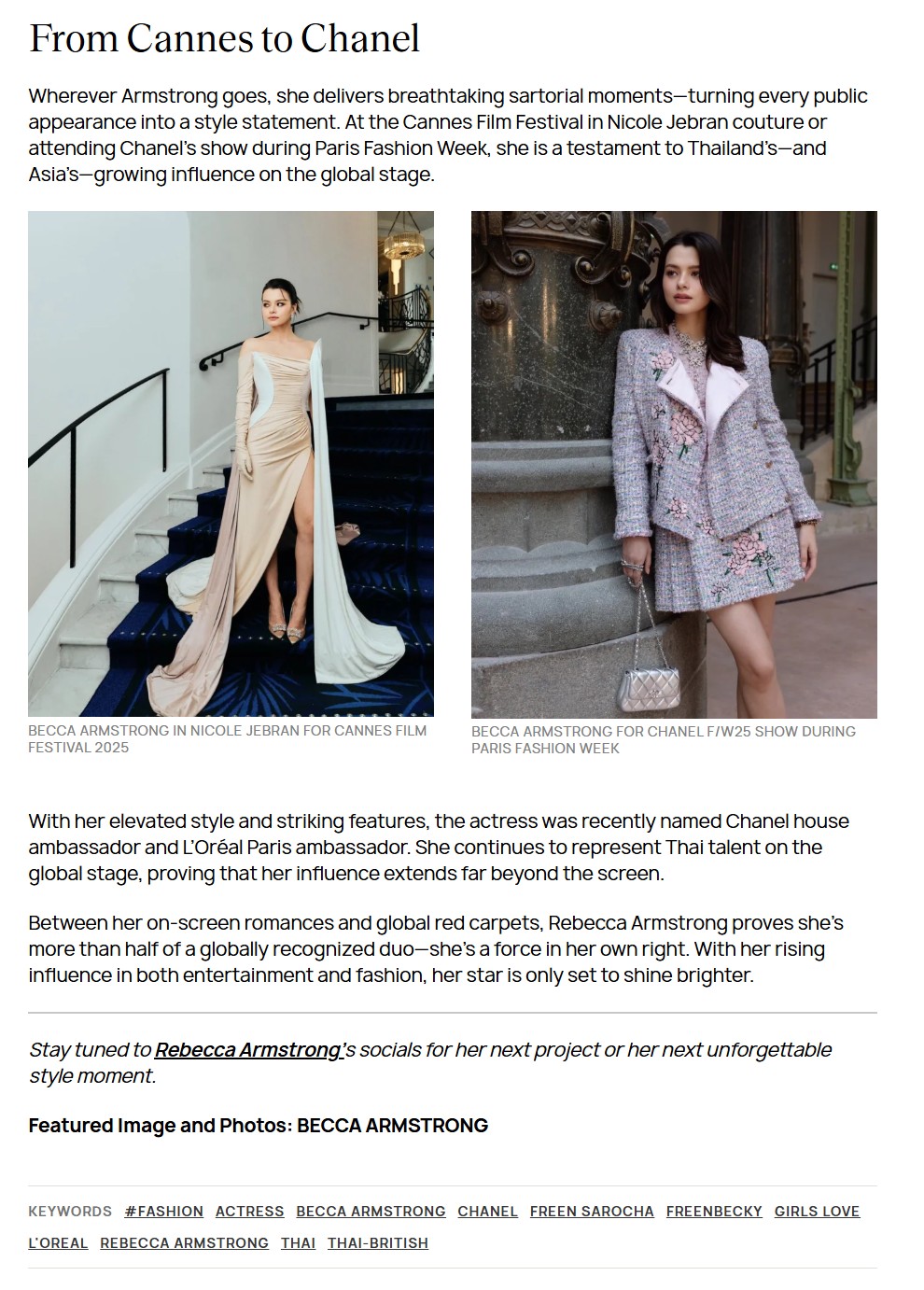 From Cannes to Chanel

Wherever Armstrong goes, she delivers breathtaking sartorial moments—turning every public appearance into a style statement. At the Cannes Film Festival in Nicole Jebran couture or attending Chanel's show during Paris Fashion Week, she is a testament to Thailand's—and Asia's—growing influence on the global stage.

BECCA ARMSTRONG IN NICOLE JEBRAN FOR CANNES FILM FESTIVAL 2025

BECCA ARMSTRONG FOR CHANEL F/W25 SHOW DURING PARIS FASHION WEEK

With her elevated style and striking features, the actress was recently named Chanel house ambassador and L'Oréal Paris ambassador. She continues to represent Thai talent on the global stage, proving that her influence extends far beyond the screen.

Between her on-screen romances and global red carpets, Rebecca Armstrong proves she's more than half of a globally recognized duo—she's a force in her own right. With her rising influence in both entertainment and fashion, her star is only set to shine brighter.

Stay tuned to Rebecca Armstrong's socials for her next project or her next unforgettable style moment.

Featured Image and Photos: BECCA ARMSTRONG

KEYWORDS #FASHION ACTRESS BECCA ARMSTRONG CHANEL FREEN SAROCHA FREENBECKY GIRLS LOVE L'OREAL REBECCA ARMSTRONG THAI THAI-BRITISH